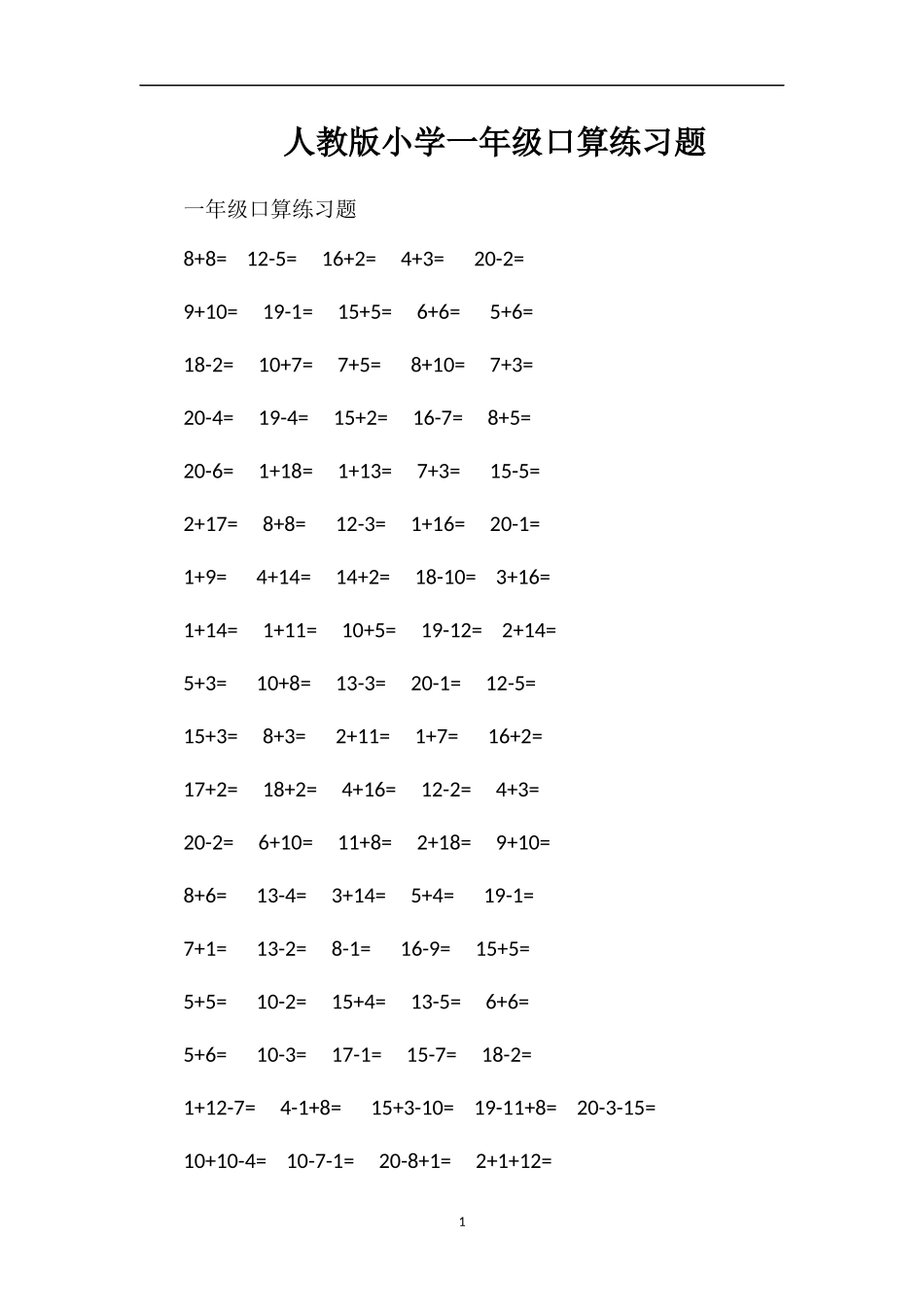 人教版小学一年级口算练习题

一年级口算练习题

8+8= 12-5= 16+2= 4+3= 20-2=

9+10= 19-1= 15+5= 6+6= 5+6=

18-2= 10+7= 7+5= 8+10= 7+3=

20-4= 19-4= 15+2= 16-7= 8+5=

20-6= 1+18= 1+13= 7+3= 15-5=

2+17= 8+8= 12-3= 1+16= 20-1=

1+9= 4+14= 14+2= 18-10= 3+16=

1+14= 1+11= 10+5= 19-12= 2+14=

5+3= 10+8= 13-3= 20-1= 12-5=

15+3= 8+3= 2+11= 1+7= 16+2=

17+2= 18+2= 4+16= 12-2= 4+3=

20-2= 6+10= 11+8= 2+18= 9+10=

8+6= 13-4= 3+14= 5+4= 19-1=

7+1= 13-2= 8-1= 16-9= 15+5=

5+5= 10-2= 15+4= 13-5= 6+6=

5+6= 10-3= 17-1= 15-7= 18-2=

1+12-7= 4-1+8= 15+3-10= 19-11+8= 20-3-15=

10+10-4= 10-7-1= 20-8+1= 2+1+12=

1